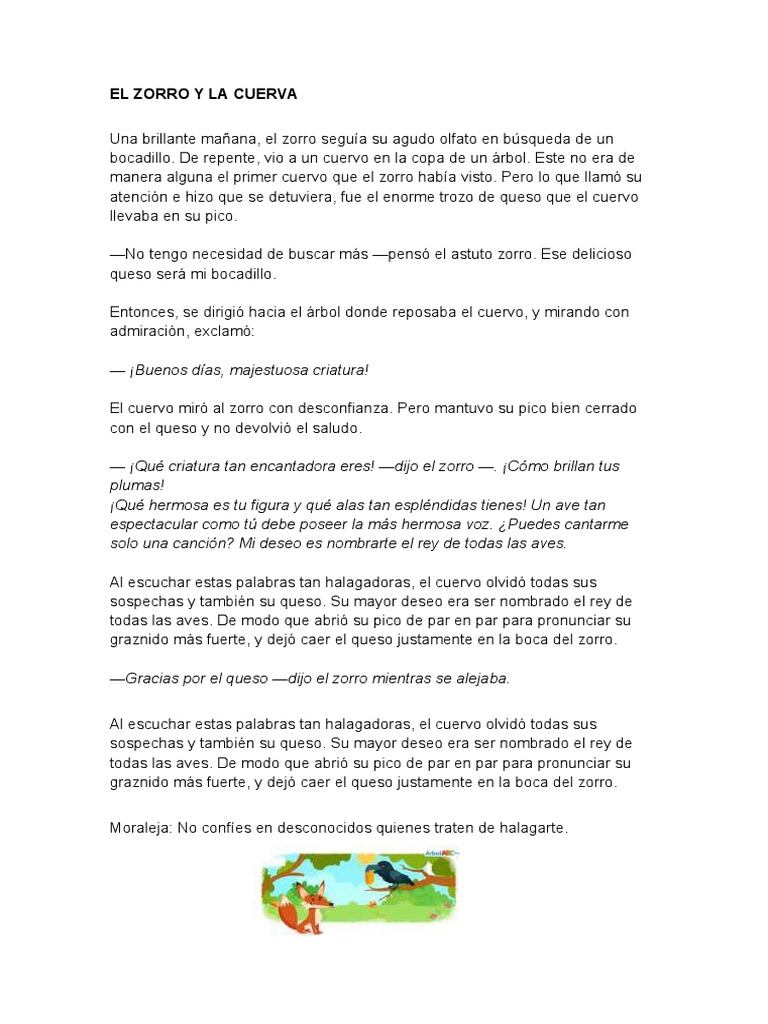 EL ZORRO Y LA CUERVA

Una brillante mañana, el zorro seguía su agudo olfato en búsqueda de un bocadillo. De repente, vio a un cuervo en la copa de un árbol. Este no era de manera alguna el primer cuervo que el zorro había visto. Pero lo que llamó su atención e hizo que se detuviera, fue el enorme trozo de queso que el cuervo llevaba en su pico.

—No tengo necesidad de buscar más —pensó el astuto zorro. Ese delicioso queso será mi bocadillo.

Entonces, se dirigió hacia el árbol donde reposaba el cuervo, y mirando con admiración, exclamó:

— ¡Buenos días, majestuosa criatura!

El cuervo miró al zorro con desconfianza. Pero mantuvo su pico bien cerrado con el queso y no devolvió el saludo.

— ¡Qué criatura tan encantadora eres! —dijo el zorro —. ¡Cómo brillan tus plumas!
¡Qué hermosa es tu figura y qué alas tan espléndidas tienes! Un ave tan espectacular como tú debe poseer la más hermosa voz. ¿Puedes cantarme solo una canción? Mi deseo es nombrarte el rey de todas las aves.

Al escuchar estas palabras tan halagadoras, el cuervo olvidó todas sus sospechas y también su queso. Su mayor deseo era ser nombrado el rey de todas las aves. De modo que abrió su pico de par en par para pronunciar su graznido más fuerte, y dejó caer el queso justamente en la boca del zorro.

—Gracias por el queso —dijo el zorro mientras se alejaba.

Al escuchar estas palabras tan halagadoras, el cuervo olvidó todas sus sospechas y también su queso. Su mayor deseo era ser nombrado el rey de todas las aves. De modo que abrió su pico de par en par para pronunciar su graznido más fuerte, y dejó caer el queso justamente en la boca del zorro.

Moraleja: No confíes en desconocidos quienes traten de halagarte.

ArbolABC